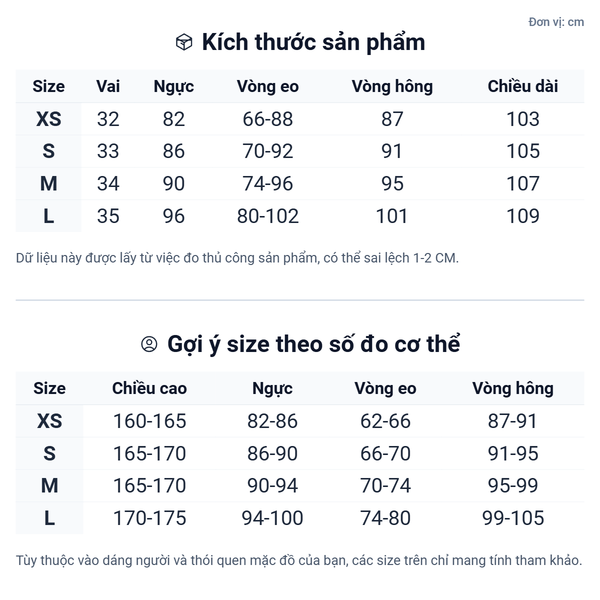 Đơn vị: cm

Kích thước sản phẩm

| Size | Vai | Ngực | Vòng eo | Vòng hông | Chiều dài |
|---|---|---|---|---|---|
| XS | 32 | 82 | 66-88 | 87 | 103 |
| S | 33 | 86 | 70-92 | 91 | 105 |
| M | 34 | 90 | 74-96 | 95 | 107 |
| L | 35 | 96 | 80-102 | 101 | 109 |

Dữ liệu này được lấy từ việc đo thủ công sản phẩm, có thể sai lệch 1-2 CM.

Gợi ý size theo số đo cơ thể

| Size | Chiều cao | Ngực | Vòng eo | Vòng hông |
|---|---|---|---|---|
| XS | 160-165 | 82-86 | 62-66 | 87-91 |
| S | 165-170 | 86-90 | 66-70 | 91-95 |
| M | 165-170 | 90-94 | 70-74 | 95-99 |
| L | 170-175 | 94-100 | 74-80 | 99-105 |

Tùy thuộc vào dáng người và thói quen mặc đồ của bạn, các size trên chỉ mang tính tham khảo.